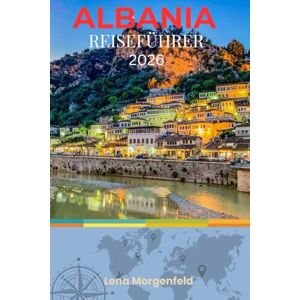 ALBANIA
REISEFÜHRER
2026

N

Lena Morgenfeld